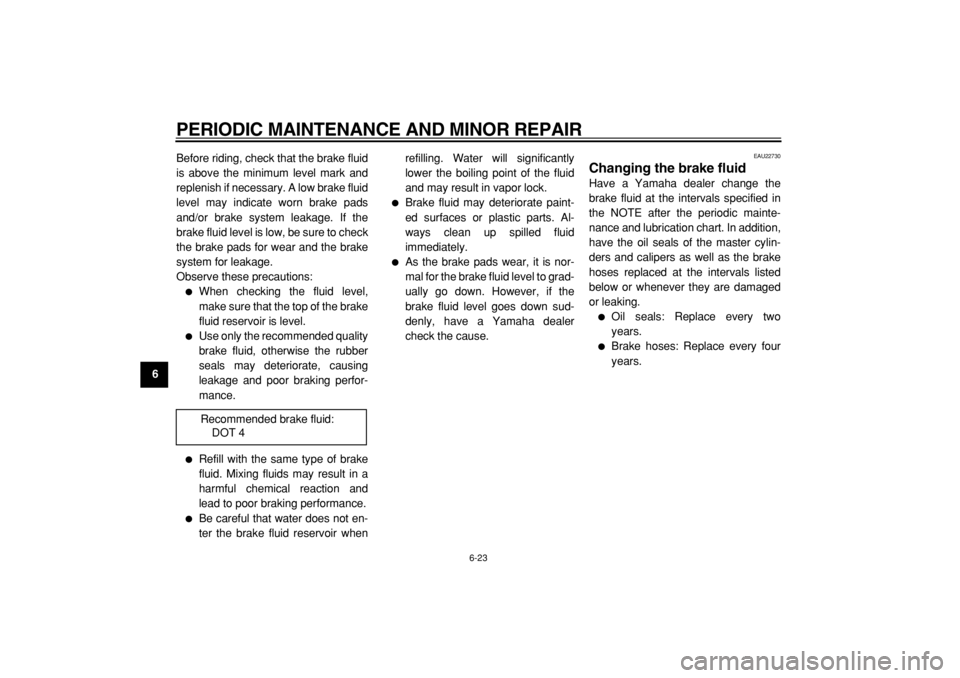 PERIODIC MAINTENANCE AND MINOR REPAIR

6

Before riding, check that the brake fluid is above the minimum level mark and replenish if necessary. A low brake fluid level may indicate worn brake pads and/or brake system leakage. If the brake fluid level is low, be sure to check the brake pads for wear and the brake system for leakage.
Observe these precautions:

● When checking the fluid level, make sure that the top of the brake fluid reservoir is level.
● Use only the recommended quality brake fluid, otherwise the rubber seals may deteriorate, causing leakage and poor braking performance.

Recommended brake fluid:
DOT 4

● Refill with the same type of brake fluid. Mixing fluids may result in a harmful chemical reaction and lead to poor braking performance.
● Be careful that water does not enter the brake fluid reservoir when refilling. Water will significantly lower the boiling point of the fluid and may result in vapor lock.
● Brake fluid may deteriorate painted surfaces or plastic parts. Always clean up spilled fluid immediately.
● As the brake pads wear, it is normal for the brake fluid level to gradually go down. However, if the brake fluid level goes down suddenly, have a Yamaha dealer check the cause.

EAU22730
Changing the brake fluid
Have a Yamaha dealer change the brake fluid at the intervals specified in the NOTE after the periodic maintenance and lubrication chart. In addition, have the oil seals of the master cylinders and calipers as well as the brake hoses replaced at the intervals listed below or whenever they are damaged or leaking.

● Oil seals: Replace every two years.
● Brake hoses: Replace every four years.

6-23

carmanualsonline.info